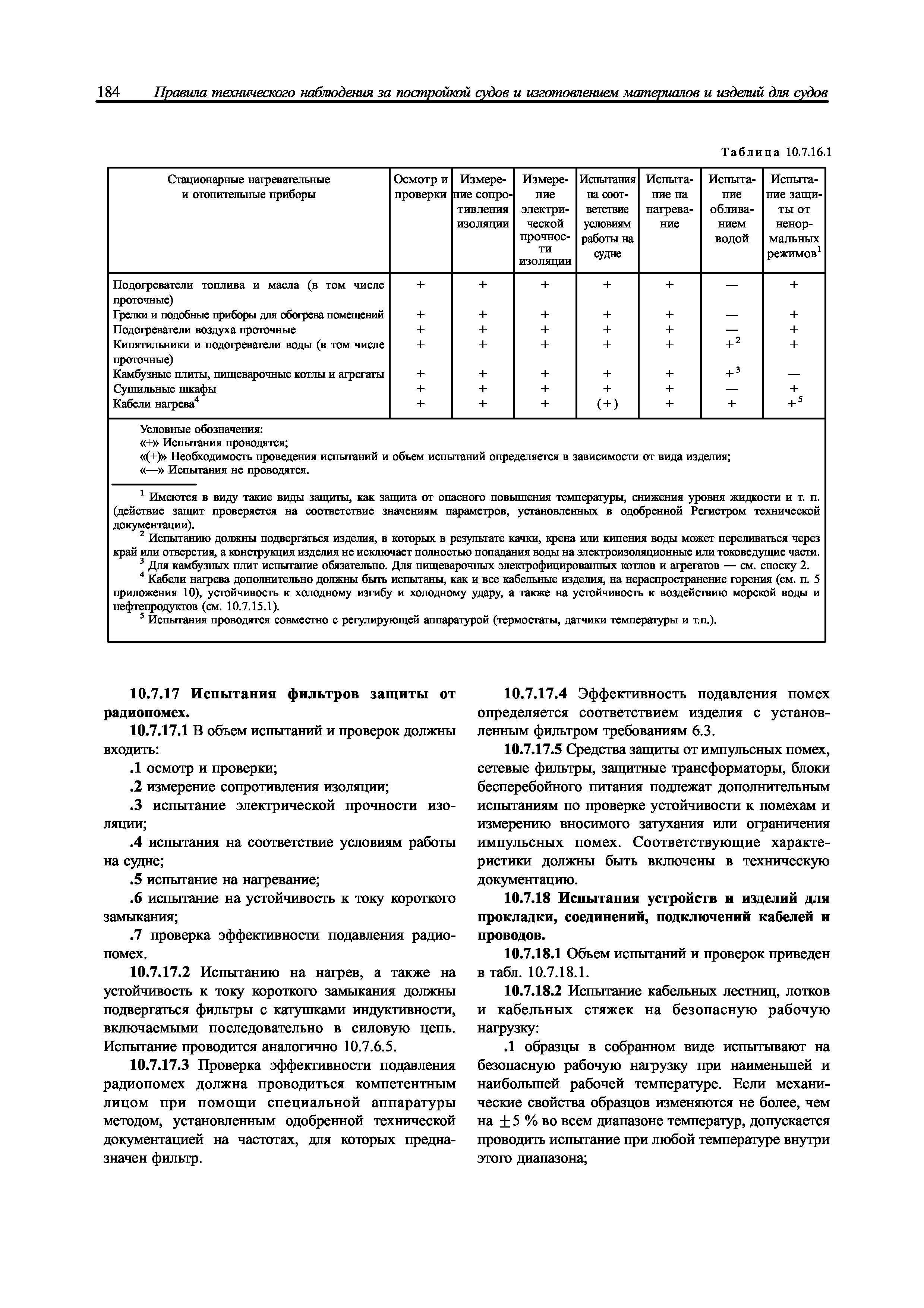 184 Правила технического наблюдения за постройкой судов и изготовлением материалов и изделий для судов

Таблица 10.7.16.1

| Стационарные нагревательные и отопительные приборы | Осмотр и проверки | Измерение сопротивления изоляции | Измерение электрической прочности изоляции | Испытания на соответствие условиям работы на судне | Испытание на нагревание | Испытание обливанием водой | Испытание защиты от ненормальных режимов$^1$ |
|---|---|---|---|---|---|---|---|
| Подогреватели топлива и масла (в том числе проточные) | + | + | + | + | + | — | + |
| Грелки и подобные приборы для обогрева помещений | + | + | + | + | + | — | + |
| Подогреватели воздуха проточные | + | + | + | + | + | — | + |
| Кипятильники и подогреватели воды (в том числе проточные) | + | + | + | + | + | +$^2$ | + |
| Камбузные плиты, пищеварочные котлы и агрегаты | + | + | + | + | + | +$^3$ | — |
| Сушильные шкафы | + | + | + | + | + | — | + |
| Кабели нагрева$^4$ | + | + | + | (+) | + | + | +$^5$ |

Условные обозначения:
«+» Испытания проводятся;
«(+)» Необходимость проведения испытаний и объем испытаний определяется в зависимости от вида изделия;
«—» Испытания не проводятся.

$^1$ Имеются в виду такие виды защиты, как защита от опасного повышения температуры, снижения уровня жидкости и т. п. (действие защит проверяется на соответствие значениям параметров, установленных в одобренной Регистром технической документации).
$^2$ Испытанию должны подвергаться изделия, в которых в результате качки, крена или кипения воды может переливаться через край или отверстия, а конструкция изделия не исключает полностью попадания воды на электроизоляционные или токоведущие части.
$^3$ Для камбузных плит испытание обязательно. Для пищеварочных электрофицированных котлов и агрегатов — см. сноску 2.
$^4$ Кабели нагрева дополнительно должны быть испытаны, как и все кабельные изделия, на нераспространение горения (см. п. 5 приложения 10), устойчивость к холодному изгибу и холодному удару, а также на устойчивость к воздействию морской воды и нефтепродуктов (см. 10.7.15.1).
$^5$ Испытания проводятся совместно с регулирующей аппаратурой (термостаты, датчики температуры и т.п.).

10.7.17 Испытания фильтров защиты от радиопомех.
10.7.17.1 В объем испытаний и проверок должны входить:
.1 осмотр и проверки;
.2 измерение сопротивления изоляции;
.3 испытание электрической прочности изоляции;
.4 испытания на соответствие условиям работы на судне;
.5 испытание на нагревание;
.6 испытание на устойчивость к току короткого замыкания;
.7 проверка эффективности подавления радиопомех.
10.7.17.2 Испытанию на нагрев, а также на устойчивость к току короткого замыкания должны подвергаться фильтры с катушками индуктивности, включаемыми последовательно в силовую цепь. Испытание проводится аналогично 10.7.6.5.
10.7.17.3 Проверка эффективности подавления радиопомех должна проводиться компетентным лицом при помощи специальной аппаратуры методом, установленным одобренной технической документацией на частотах, для которых предназначен фильтр.

10.7.17.4 Эффективность подавления помех определяется соответствием изделия с установленным фильтром требованиям 6.3.
10.7.17.5 Средства защиты от импульсных помех, сетевые фильтры, защитные трансформаторы, блоки бесперебойного питания подлежат дополнительным испытаниям по проверке устойчивости к помехам и измерению вносимого затухания или ограничения импульсных помех. Соответствующие характеристики должны быть включены в техническую документацию.
10.7.18 Испытания устройств и изделий для прокладки, соединений, подключений кабелей и проводов.
10.7.18.1 Объем испытаний и проверок приведен в табл. 10.7.18.1.
10.7.18.2 Испытание кабельных лестниц, лотков и кабельных стяжек на безопасную рабочую нагрузку:
.1 образцы в собранном виде испытывают на безопасную рабочую нагрузку при наименьшей и наибольшей рабочей температуре. Если механические свойства образцов изменяются не более, чем на $\pm 5$ % во всем диапазоне температур, допускается проводить испытание при любой температуре внутри этого диапазона;